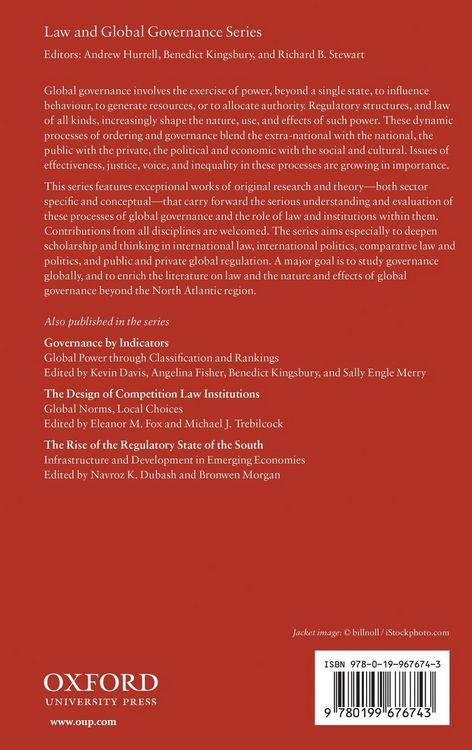 Law and Global Governance Series

Editors: Andrew Hurrell, Benedict Kingsbury, and Richard B. Stewart

Global governance involves the exercise of power, beyond a single state, to influence behaviour, to generate resources, or to allocate authority. Regulatory structures, and law of all kinds, increasingly shape the nature, use, and effects of such power. These dynamic processes of ordering and governance blend the extra-national with the national, the public with the private, the political and economic with the social and cultural. Issues of effectiveness, justice, voice, and inequality in these processes are growing in importance.

This series features exceptional works of original research and theory—both sector specific and conceptual—that carry forward the serious understanding and evaluation of these processes of global governance and the role of law and institutions within them. Contributions from all disciplines are welcomed. The series aims especially to deepen scholarship and thinking in international law, international politics, comparative law and politics, and public and private global regulation. A major goal is to study governance globally, and to enrich the literature on law and the nature and effects of global governance beyond the North Atlantic region.

Also published in the series

Governance by Indicators
Global Power through Classification and Rankings
Edited by Kevin Davis, Angelina Fisher, Benedict Kingsbury, and Sally Engle Merry

The Design of Competition Law Institutions
Global Norms, Local Choices
Edited by Eleanor M. Fox and Michael J. Trebilcock

The Rise of the Regulatory State of the South
Infrastructure and Development in Emerging Economies
Edited by Navroz K. Dubash and Bronwen Morgan

Jacket image: © billnoll / iStockphoto.com

OXFORD
UNIVERSITY PRESS

www.oup.com

ISBN 978-0-19-967674-3

9 780199 676743